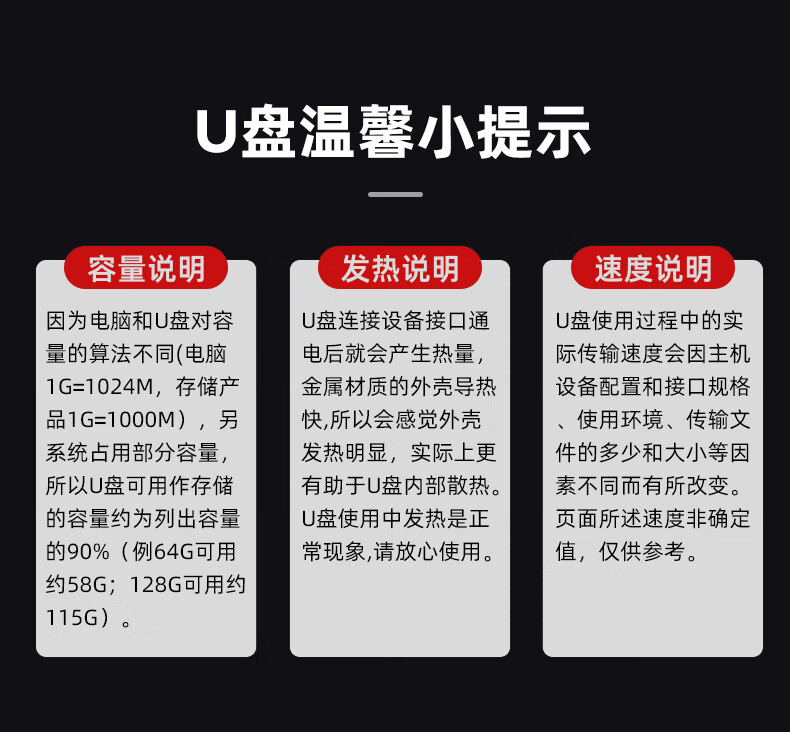 U盘温馨小提示

容量说明

因为电脑和U盘对容量的算法不同(电脑1G=1024M，存储产品1G=1000M），另系统占用部分容量，所以U盘可用作存储的容量约为列出容量的90%（例64G可用约58G；128G可用约115G）。

发热说明

U盘连接设备接口通电后就会产生热量，金属材质的外壳导热快,所以会感觉外壳发热明显，实际上更有助于U盘内部散热。U盘使用中发热是正常现象,请放心使用。

速度说明

U盘使用过程中的实际传输速度会因主机设备配置和接口规格、使用环境、传输文件的多少和大小等因素不同而有所改变。页面所述速度非确定值，仅供参考。